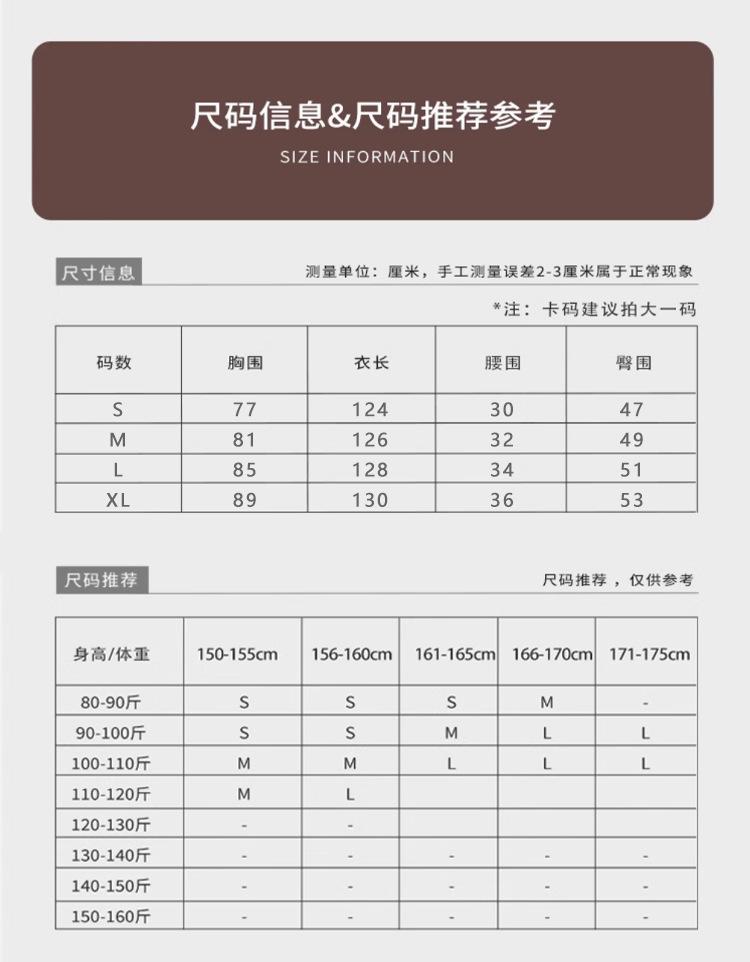 尺码信息&尺码推荐参考

SIZE INFORMATION

尺寸信息

测量单位：厘米，手工测量误差2-3厘米属于正常现象

*注：卡码建议拍大一码

| 码数 | 胸围 | 衣长 | 腰围 | 臀围 |
|---|---|---|---|---|
| S | 77 | 124 | 30 | 47 |
| M | 81 | 126 | 32 | 49 |
| L | 85 | 128 | 34 | 51 |
| XL | 89 | 130 | 36 | 53 |

尺码推荐

尺码推荐，仅供参考

| 身高/体重 | 150-155cm | 156-160cm | 161-165cm | 166-170cm | 171-175cm |
|---|---|---|---|---|---|
| 80-90斤 | S | S | S | M | - |
| 90-100斤 | S | S | M | L | L |
| 100-110斤 | M | M | L | L | L |
| 110-120斤 | M | L | | | |
| 120-130斤 | - | - | | | |
| 130-140斤 | - | - | - | - | - |
| 140-150斤 | - | - | - | - | - |
| 150-160斤 | - | - | - | - | - |